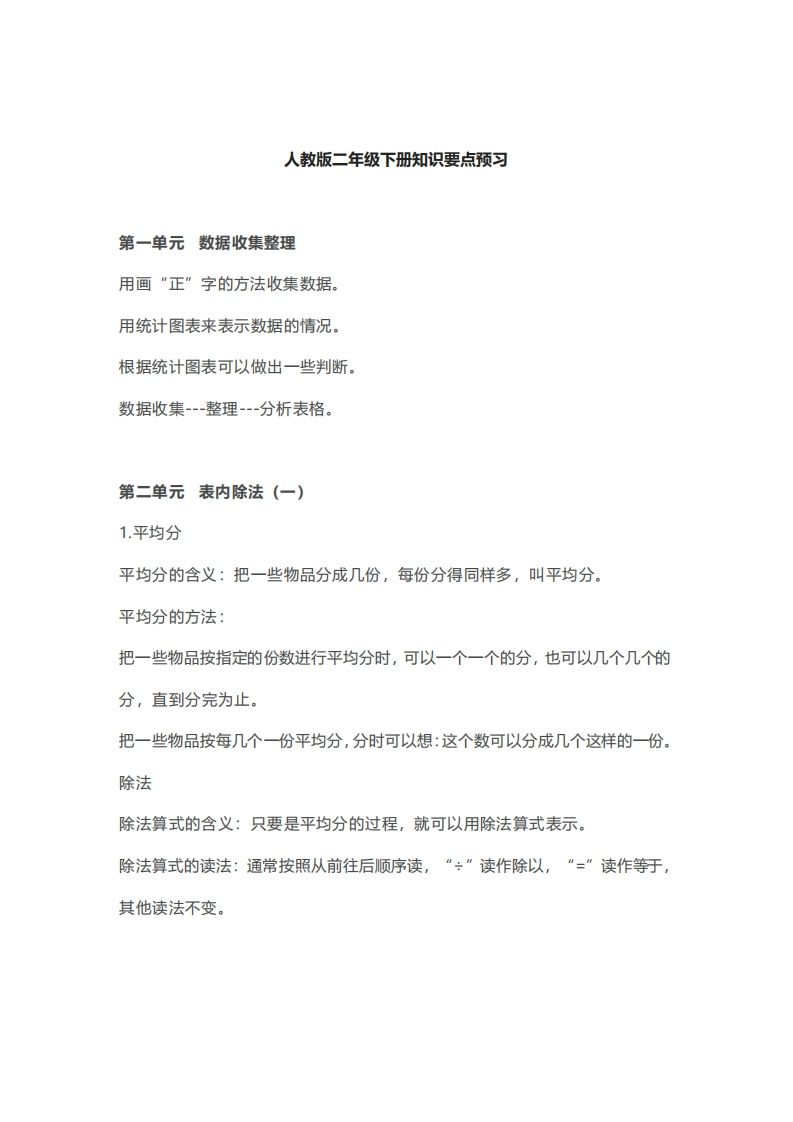 人教版二年级下册知识要点预习

第一单元　数据收集整理

用画“正”字的方法收集数据。

用统计图表来表示数据的情况。

根据统计图表可以做出一些判断。

数据收集---整理---分析表格。

第二单元　表内除法（一）

1.平均分

平均分的含义：把一些物品分成几份，每份分得同样多，叫平均分。

平均分的方法：

把一些物品按指定的份数进行平均分时，可以一个一个的分，也可以几个几个的分，直到分完为止。

把一些物品按每几个一份平均分，分时可以想：这个数可以分成几个这样的一份。

除法

除法算式的含义：只要是平均分的过程，就可以用除法算式表示。

除法算式的读法：通常按照从前往后顺序读，“÷”读作除以，“=”读作等于，其他读法不变。